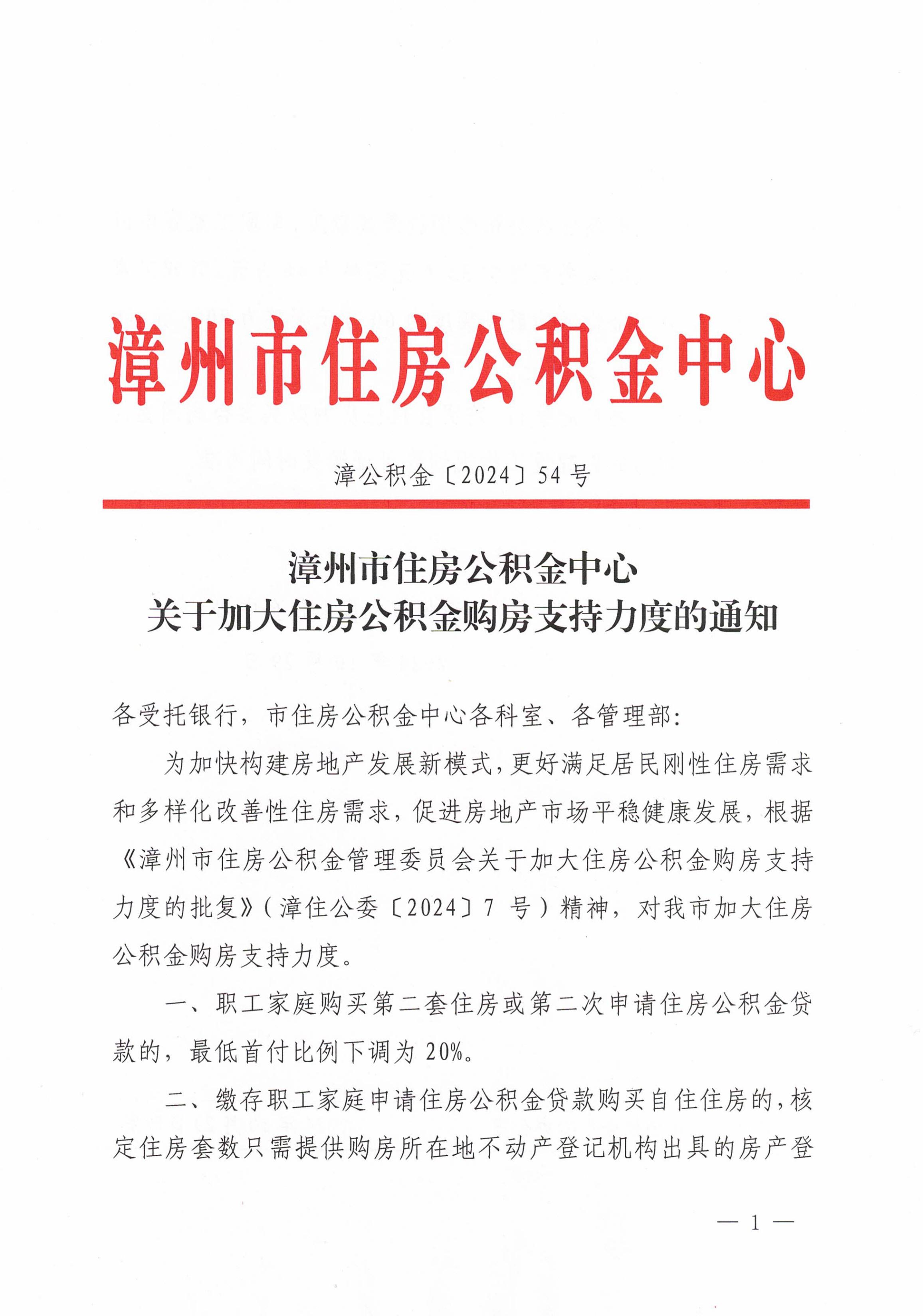 漳州市住房公积金中心

漳公积金〔2024〕54号

漳州市住房公积金中心
关于加大住房公积金购房支持力度的通知

各受托银行，市住房公积金中心各科室、各管理部：

为加快构建房地产发展新模式，更好满足居民刚性住房需求和多样化改善性住房需求，促进房地产市场平稳健康发展，根据《漳州市住房公积金管理委员会关于加大住房公积金购房支持力度的批复》（漳住公委〔2024〕7号）精神，对我市加大住房公积金购房支持力度。

一、职工家庭购买第二套住房或第二次申请住房公积金贷款的，最低首付比例下调为20%。

二、缴存职工家庭申请住房公积金贷款购买自住住房的，核定住房套数只需提供购房所在地不动产登记机构出具的房产登

— 1 —